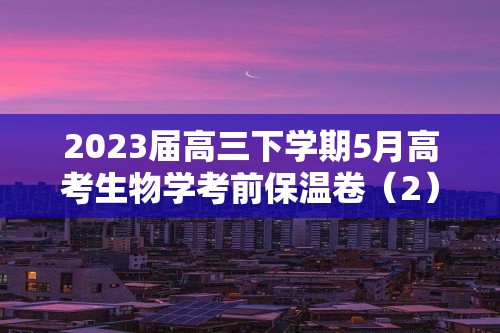 2023届高三下学期5月高考生物学考前保温卷（2）